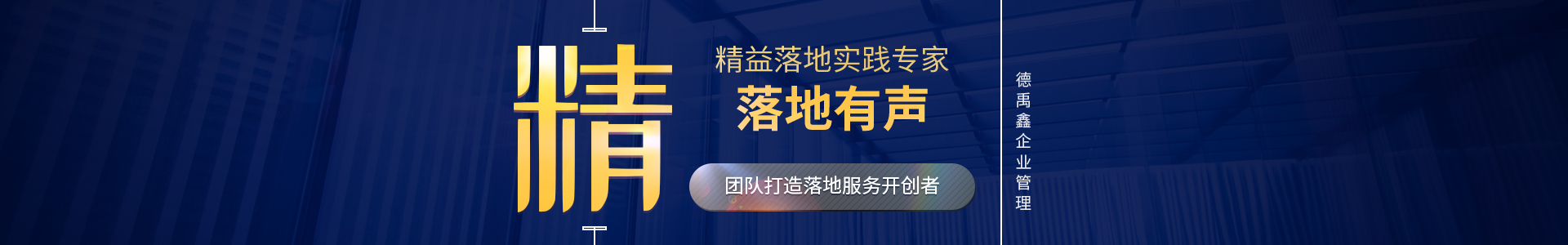 精

精益落地实践专家

落地有声

团队打造落地服务开创者

德禹鑫企业管理